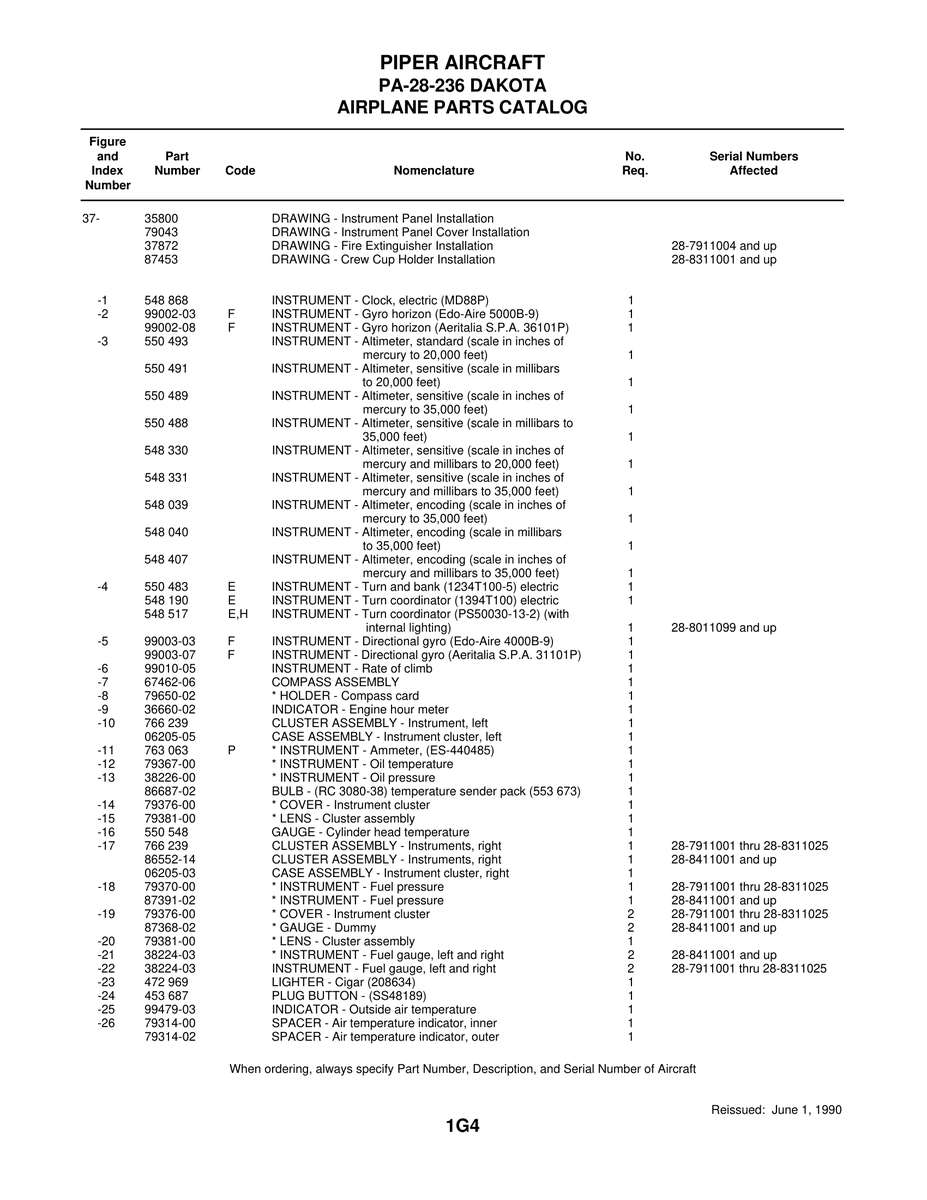 PIPER AIRCRAFT
PA-28-236 DAKOTA
AIRPLANE PARTS CATALOG

| Figure and Index Number | Part Number | Code | Nomenclature | No. Req. | Serial Numbers Affected |
|---|---|---|---|---|---|
| 37- | 35800 | | DRAWING - Instrument Panel Installation | | |
| | 79043 | | DRAWING - Instrument Panel Cover Installation | | |
| | 37872 | | DRAWING - Fire Extinguisher Installation | | 28-7911004 and up |
| | 87453 | | DRAWING - Crew Cup Holder Installation | | 28-8311001 and up |
| -1 | 548 868 | | INSTRUMENT - Clock, electric (MD88P) | 1 | |
| -2 | 99002-03 | F | INSTRUMENT - Gyro horizon (Edo-Aire 5000B-9) | 1 | |
| | 99002-08 | F | INSTRUMENT - Gyro horizon (Aeritalia S.P.A. 36101P) | 1 | |
| -3 | 550 493 | | INSTRUMENT - Altimeter, standard (scale in inches of mercury to 20,000 feet) | 1 | |
| | 550 491 | | INSTRUMENT - Altimeter, sensitive (scale in millibars to 20,000 feet) | 1 | |
| | 550 489 | | INSTRUMENT - Altimeter, sensitive (scale in inches of mercury to 35,000 feet) | 1 | |
| | 550 488 | | INSTRUMENT - Altimeter, sensitive (scale in millibars to 35,000 feet) | 1 | |
| | 548 330 | | INSTRUMENT - Altimeter, sensitive (scale in inches of mercury and millibars to 20,000 feet) | 1 | |
| | 548 331 | | INSTRUMENT - Altimeter, sensitive (scale in inches of mercury and millibars to 35,000 feet) | 1 | |
| | 548 039 | | INSTRUMENT - Altimeter, encoding (scale in inches of mercury to 35,000 feet) | 1 | |
| | 548 040 | | INSTRUMENT - Altimeter, encoding (scale in millibars to 35,000 feet) | 1 | |
| | 548 407 | | INSTRUMENT - Altimeter, encoding (scale in inches of mercury and millibars to 35,000 feet) | 1 | |
| -4 | 550 483 | E | INSTRUMENT - Turn and bank (1234T100-5) electric | 1 | |
| | 548 190 | E | INSTRUMENT - Turn coordinator (1394T100) electric | 1 | |
| | 548 517 | E,H | INSTRUMENT - Turn coordinator (PS50030-13-2) (with internal lighting) | 1 | 28-8011099 and up |
| -5 | 99003-03 | F | INSTRUMENT - Directional gyro (Edo-Aire 4000B-9) | 1 | |
| | 99003-07 | F | INSTRUMENT - Directional gyro (Aeritalia S.P.A. 31101P) | 1 | |
| -6 | 99010-05 | | INSTRUMENT - Rate of climb | 1 | |
| -7 | 67462-06 | | COMPASS ASSEMBLY | 1 | |
| -8 | 79650-02 | | * HOLDER - Compass card | 1 | |
| -9 | 36660-02 | | INDICATOR - Engine hour meter | 1 | |
| -10 | 766 239 | | CLUSTER ASSEMBLY - Instrument, left | 1 | |
| | 06205-05 | | CASE ASSEMBLY - Instrument cluster, left | 1 | |
| -11 | 763 063 | P | * INSTRUMENT - Ammeter, (ES-440485) | 1 | |
| -12 | 79367-00 | | * INSTRUMENT - Oil temperature | 1 | |
| -13 | 38226-00 | | * INSTRUMENT - Oil pressure | 1 | |
| | 86687-02 | | BULB - (RC 3080-38) temperature sender pack (553 673) | 1 | |
| -14 | 79376-00 | | * COVER - Instrument cluster | 1 | |
| -15 | 79381-00 | | * LENS - Cluster assembly | 1 | |
| -16 | 550 548 | | GAUGE - Cylinder head temperature | 1 | |
| -17 | 766 239 | | CLUSTER ASSEMBLY - Instruments, right | 1 | 28-7911001 thru 28-8311025 |
| | 86552-14 | | CLUSTER ASSEMBLY - Instruments, right | 1 | 28-8411001 and up |
| | 06205-03 | | CASE ASSEMBLY - Instrument cluster, right | 1 | |
| -18 | 79370-00 | | * INSTRUMENT - Fuel pressure | 1 | 28-7911001 thru 28-8311025 |
| | 87391-02 | | * INSTRUMENT - Fuel pressure | 1 | 28-8411001 and up |
| -19 | 79376-00 | | * COVER - Instrument cluster | 2 | 28-7911001 thru 28-8311025 |
| | 87368-02 | | * GAUGE - Dummy | 2 | 28-8411001 and up |
| -20 | 79381-00 | | * LENS - Cluster assembly | 1 | |
| -21 | 38224-03 | | * INSTRUMENT - Fuel gauge, left and right | 2 | 28-8411001 and up |
| -22 | 38224-03 | | INSTRUMENT - Fuel gauge, left and right | 2 | 28-7911001 thru 28-8311025 |
| -23 | 472 969 | | LIGHTER - Cigar (208634) | 1 | |
| -24 | 453 687 | | PLUG BUTTON - (SS48189) | 1 | |
| -25 | 99479-03 | | INDICATOR - Outside air temperature | 1 | |
| -26 | 79314-00 | | SPACER - Air temperature indicator, inner | 1 | |
| | 79314-02 | | SPACER - Air temperature indicator, outer | 1 | |

When ordering, always specify Part Number, Description, and Serial Number of Aircraft

Reissued: June 1, 1990

1G4